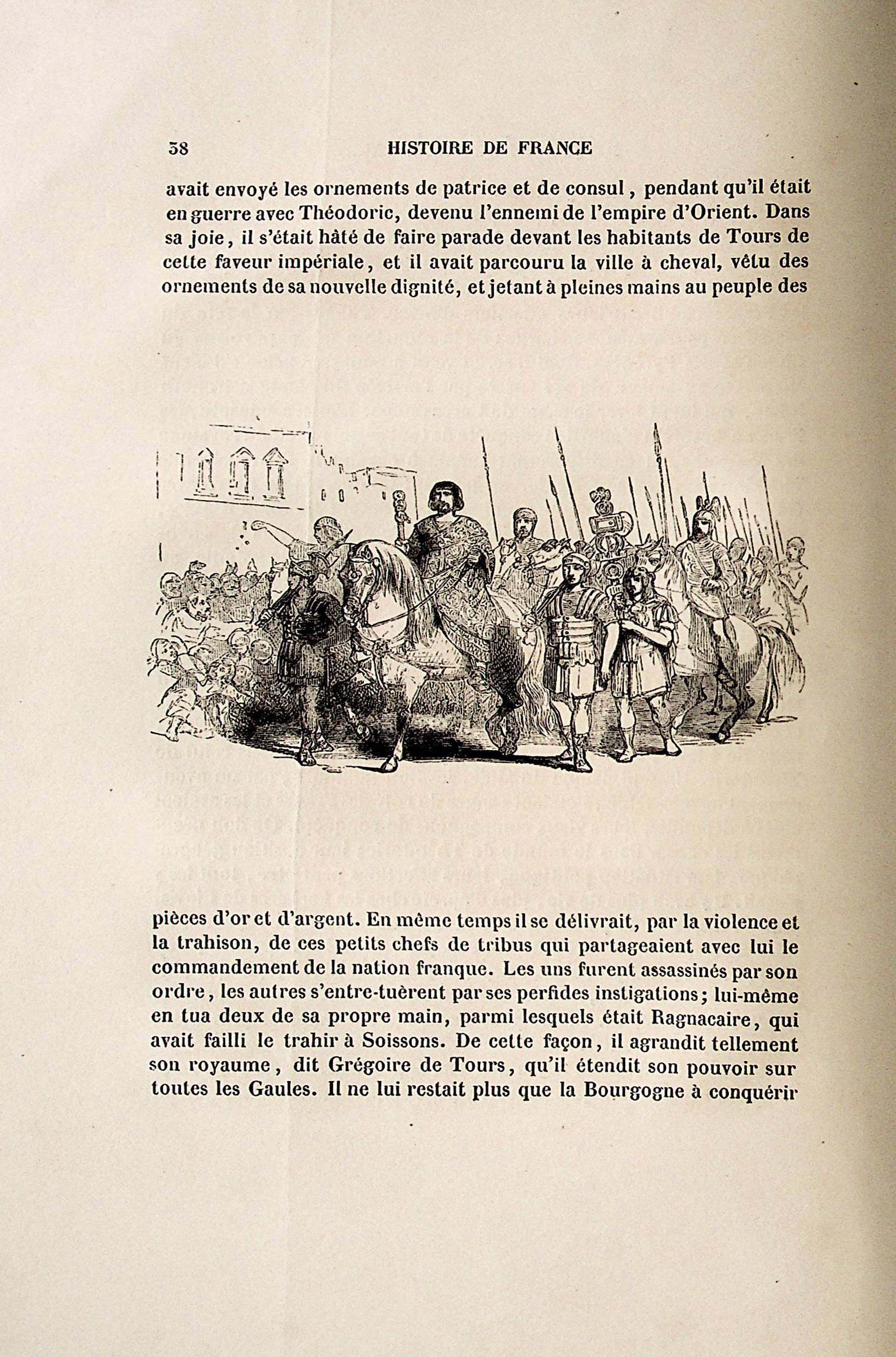 38 HISTOIRE DE FRANCE

avait envoyé les ornements de patrice et de consul, pendant qu'il était en guerre avec Théodoric, devenu l'ennemi de l'empire d'Orient. Dans sa joie, il s'était hâté de faire parade devant les habitants de Tours de cette faveur impériale, et il avait parcouru la ville à cheval, vêtu des ornements de sa nouvelle dignité, et jetant à pleines mains au peuple des

pièces d'or et d'argent. En même temps il se délivrait, par la violence et la trahison, de ces petits chefs de tribus qui partageaient avec lui le commandement de la nation franque. Les uns furent assassinés par son ordre, les autres s'entre-tuèrent par ses perfides instigations; lui-même en tua deux de sa propre main, parmi lesquels était Ragnacaire, qui avait failli le trahir à Soissons. De cette façon, il agrandit tellement son royaume, dit Grégoire de Tours, qu'il étendit son pouvoir sur toutes les Gaules. Il ne lui restait plus que la Bourgogne à conquérir